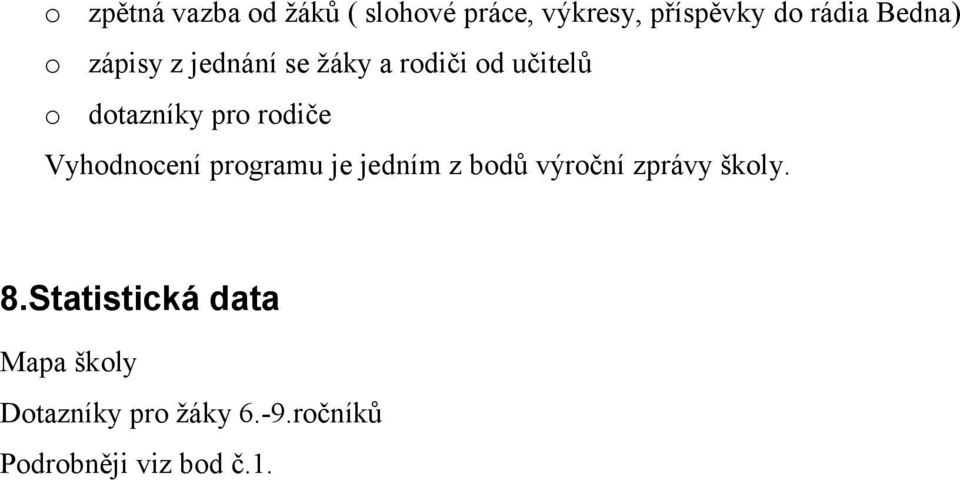 o zpětná vazba od žáků ( slohové práce, výkresy, příspěvky do rádia Bedna)
o zápisy z jednání se žáky a rodiči od učitelů
o dotazníky pro rodiče

Vyhodnocení programu je jedním z bodů výroční zprávy školy.

8.Statistická data

Mapa školy

Dotazníky pro žáky 6.-9.ročníků

Podrobněji viz bod č.1.